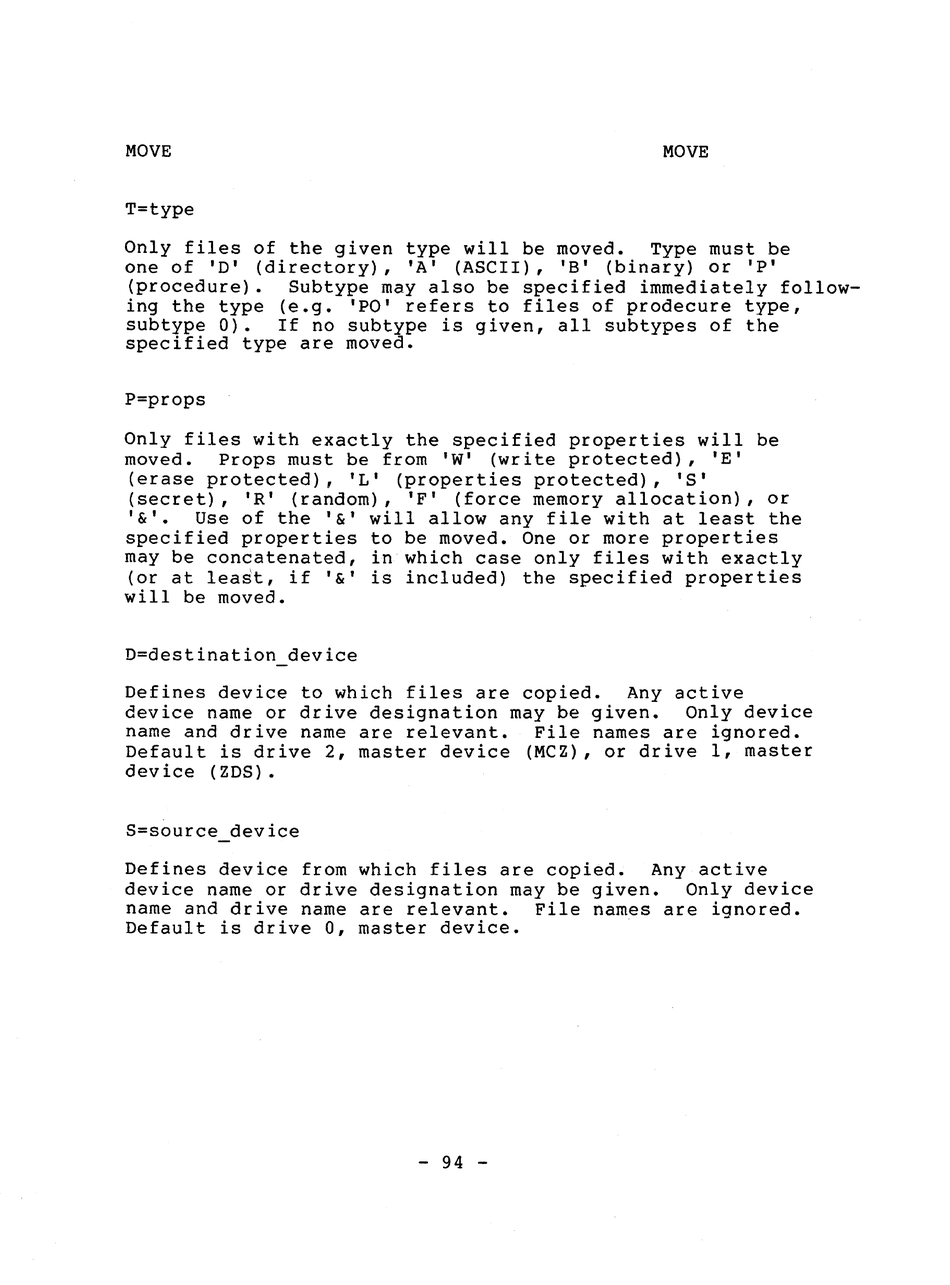 MOVE MOVE

T=type

Only files of the given type will be moved. Type must be one of 'D' (directory), 'A' (ASCII), 'B' (binary) or 'P' (procedure). Subtype may also be specified immediately following the type (e.g. 'PO' refers to files of prodecure type, subtype 0). If no subtype is given, all subtypes of the specified type are moved.

P=props

Only files with exactly the specified properties will be moved. Props must be from 'W' (write protected), 'E' (erase protected), 'L' (properties protected), 'S' (secret), 'R' (random), 'F' (force memory allocation), or '&'. Use of the '&' will allow any file with at least the specified properties to be moved. One or more properties may be concatenated, in which case only files with exactly (or at least, if '&' is included) the specified properties will be moved.

D=destination_device

Defines device to which files are copied. Any active device name or drive designation may be given. Only device name and drive name are relevant. File names are ignored. Default is drive 2, master device (MCZ), or drive 1, master device (ZDS).

S=source_device

Defines device from which files are copied. Any active device name or drive designation may be given. Only device name and drive name are relevant. File names are ignored. Default is drive 0, master device.

- 94 -